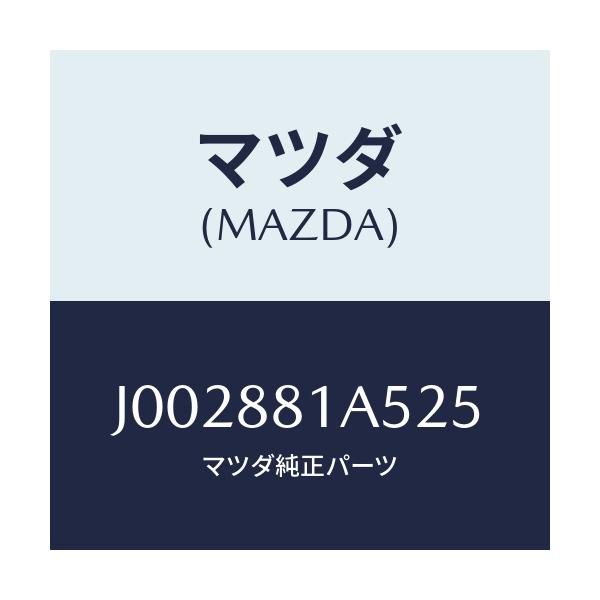 マツダ
(MAZDA)

J002881A525
マツダ純正パーツ